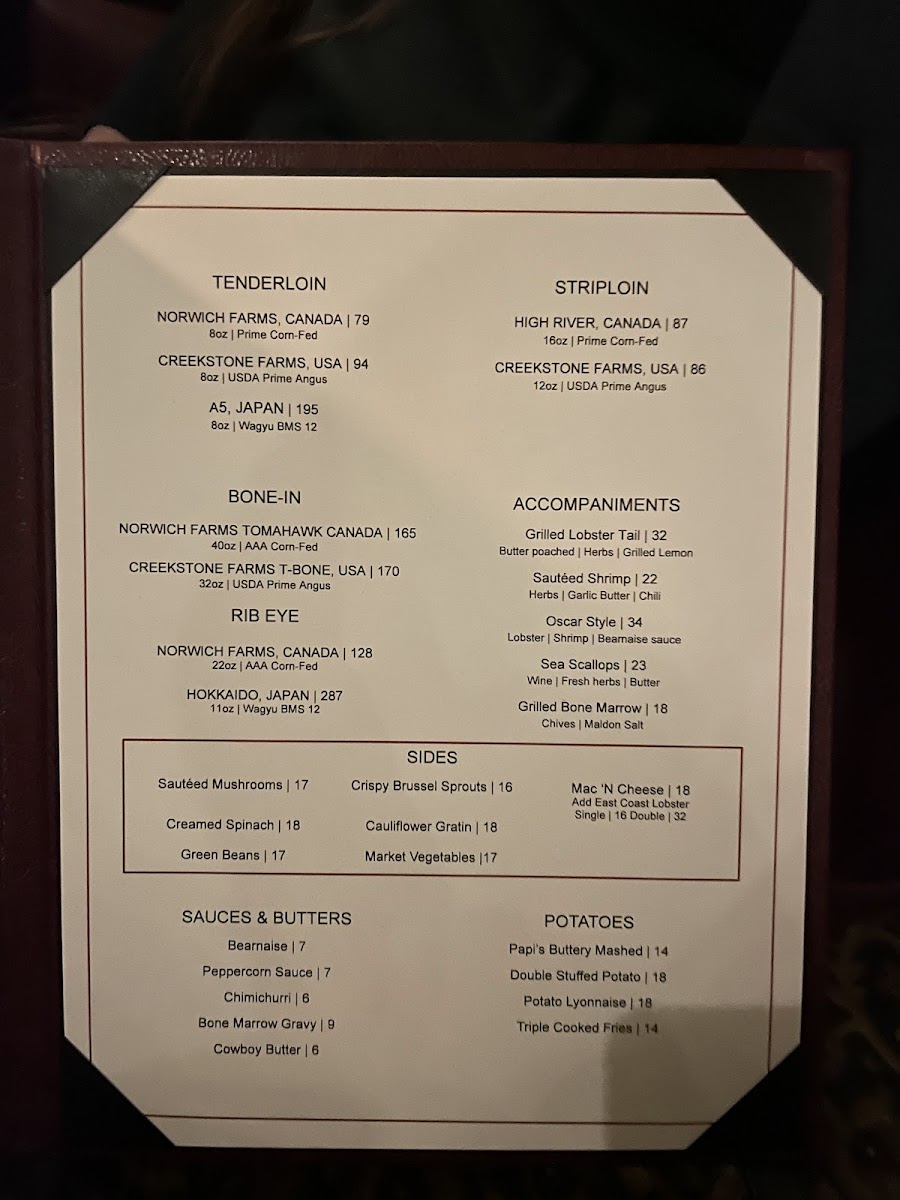 TENDERLOIN

NORWICH FARMS, CANADA | 79
8oz | Prime Corn-Fed

CREEKSTONE FARMS, USA | 94
8oz | USDA Prime Angus

A5, JAPAN | 195
8oz | Wagyu BMS 12

BONE-IN

NORWICH FARMS TOMAHAWK CANADA | 165
40oz | AAA Corn-Fed

CREEKSTONE FARMS T-BONE, USA | 170
32oz | USDA Prime Angus

RIB EYE

NORWICH FARMS, CANADA | 128
22oz | AAA Corn-Fed

HOKKAIDO, JAPAN | 287
11oz | Wagyu BMS 12

STRIPLOIN

HIGH RIVER, CANADA | 87
16oz | Prime Corn-Fed

CREEKSTONE FARMS, USA | 86
12oz | USDA Prime Angus

ACCOMPANIMENTS

Grilled Lobster Tail | 32
Butter poached | Herbs | Grilled Lemon

Sautéed Shrimp | 22
Herbs | Garlic Butter | Chili

Oscar Style | 34
Lobster | Shrimp | Bearnaise sauce

Sea Scallops | 23
Wine | Fresh herbs | Butter

Grilled Bone Marrow | 18
Chives | Maldon Salt

SIDES

Sautéed Mushrooms | 17

Creamed Spinach | 18

Green Beans | 17

Crispy Brussel Sprouts | 16

Cauliflower Gratin | 18

Market Vegetables |17

Mac 'N Cheese | 18
Add East Coast Lobster
Single | 16 Double | 32

SAUCES & BUTTERS

Bearnaise | 7
Peppercorn Sauce | 7
Chimichurri | 6
Bone Marrow Gravy | 9
Cowboy Butter | 6

POTATOES

Papi's Buttery Mashed | 14
Double Stuffed Potato | 18
Potato Lyonnaise | 18
Triple Cooked Fries | 14